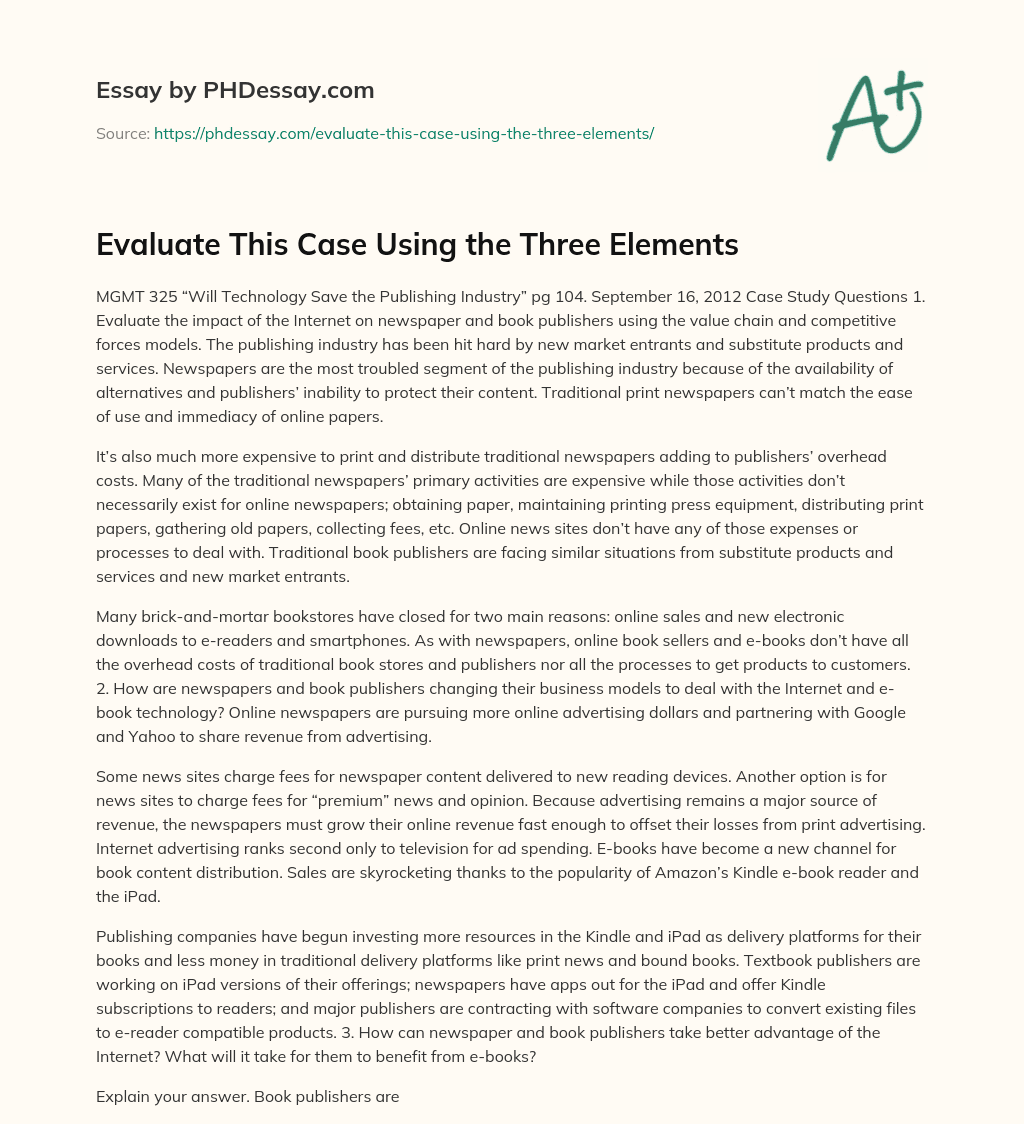 Essay by PHDessay.com

Source: https://phdessay.com/evaluate-this-case-using-the-three-elements/

A+

Evaluate This Case Using the Three Elements

MGMT 325 “Will Technology Save the Publishing Industry” pg 104. September 16, 2012 Case Study Questions 1. Evaluate the impact of the Internet on newspaper and book publishers using the value chain and competitive forces models. The publishing industry has been hit hard by new market entrants and substitute products and services. Newspapers are the most troubled segment of the publishing industry because of the availability of alternatives and publishers’ inability to protect their content. Traditional print newspapers can’t match the ease of use and immediacy of online papers.

It’s also much more expensive to print and distribute traditional newspapers adding to publishers’ overhead costs. Many of the traditional newspapers’ primary activities are expensive while those activities don’t necessarily exist for online newspapers; obtaining paper, maintaining printing press equipment, distributing print papers, gathering old papers, collecting fees, etc. Online news sites don’t have any of those expenses or processes to deal with. Traditional book publishers are facing similar situations from substitute products and services and new market entrants.

Many brick-and-mortar bookstores have closed for two main reasons: online sales and new electronic downloads to e-readers and smartphones. As with newspapers, online book sellers and e-books don’t have all the overhead costs of traditional book stores and publishers nor all the processes to get products to customers. 2. How are newspapers and book publishers changing their business models to deal with the Internet and e-book technology? Online newspapers are pursuing more online advertising dollars and partnering with Google and Yahoo to share revenue from advertising.

Some news sites charge fees for newspaper content delivered to new reading devices. Another option is for news sites to charge fees for “premium” news and opinion. Because advertising remains a major source of revenue, the newspapers must grow their online revenue fast enough to offset their losses from print advertising. Internet advertising ranks second only to television for ad spending. E-books have become a new channel for book content distribution. Sales are skyrocketing thanks to the popularity of Amazon’s Kindle e-book reader and the iPad.

Publishing companies have begun investing more resources in the Kindle and iPad as delivery platforms for their books and less money in traditional delivery platforms like print news and bound books. Textbook publishers are working on iPad versions of their offerings; newspapers have apps out for the iPad and offer Kindle subscriptions to readers; and major publishers are contracting with software companies to convert existing files to e-reader compatible products. 3. How can newspaper and book publishers take better advantage of the Internet? What will it take for them to benefit from e-books?

Explain your answer. Book publishers are